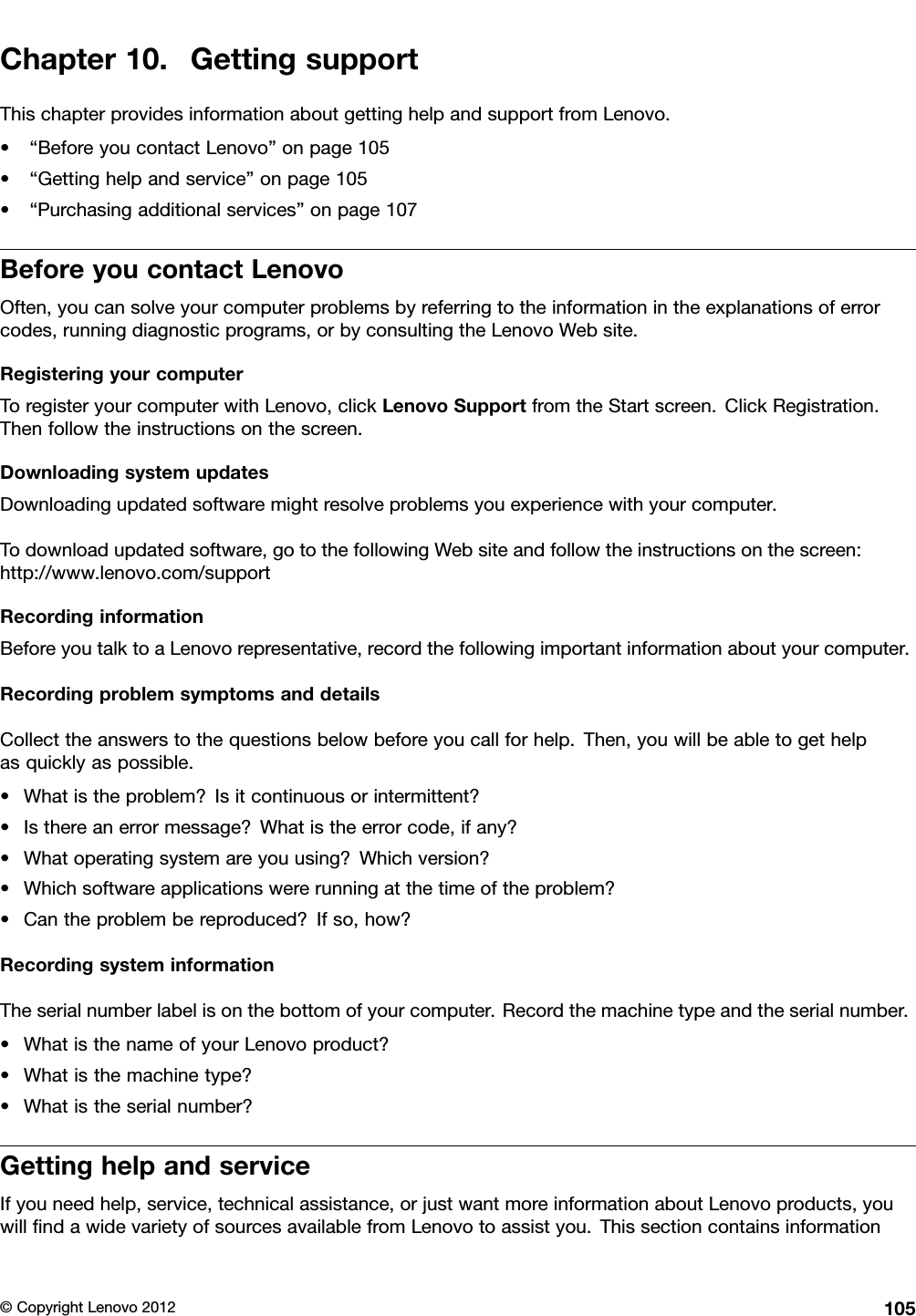 Chapter 10. Getting support

This chapter provides information about getting help and support from Lenovo.

• “Before you contact Lenovo” on page 105
• “Getting help and service” on page 105
• “Purchasing additional services” on page 107

Before you contact Lenovo

Often, you can solve your computer problems by referring to the information in the explanations of error codes, running diagnostic programs, or by consulting the Lenovo Web site.

Registering your computer

To register your computer with Lenovo, click Lenovo Support from the Start screen. Click Registration. Then follow the instructions on the screen.

Downloading system updates

Downloading updated software might resolve problems you experience with your computer.

To download updated software, go to the following Web site and follow the instructions on the screen: http://www.lenovo.com/support

Recording information

Before you talk to a Lenovo representative, record the following important information about your computer.

Recording problem symptoms and details

Collect the answers to the questions below before you call for help. Then, you will be able to get help as quickly as possible.

• What is the problem? Is it continuous or intermittent?
• Is there an error message? What is the error code, if any?
• What operating system are you using? Which version?
• Which software applications were running at the time of the problem?
• Can the problem be reproduced? If so, how?

Recording system information

The serial number label is on the bottom of your computer. Record the machine type and the serial number.

• What is the name of your Lenovo product?
• What is the machine type?
• What is the serial number?

Getting help and service

If you need help, service, technical assistance, or just want more information about Lenovo products, you will find a wide variety of sources available from Lenovo to assist you. This section contains information

© Copyright Lenovo 2012 105